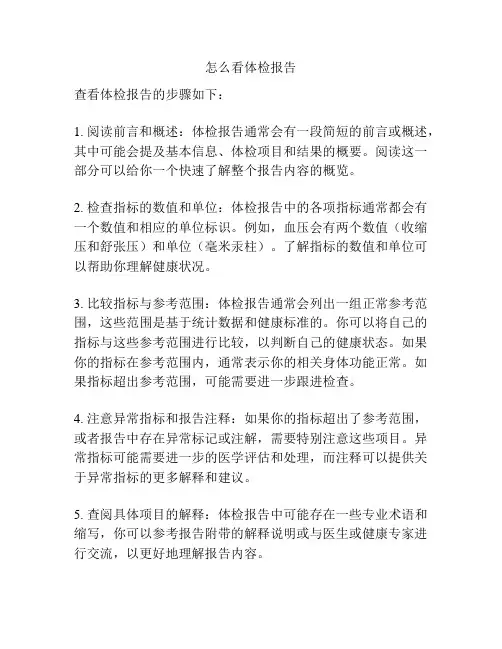 怎么看体检报告

查看体检报告的步骤如下：

1. 阅读前言和概述：体检报告通常会有一段简短的前言或概述，其中可能会提及基本信息、体检项目和结果的概要。阅读这一部分可以给你一个快速了解整个报告内容的概览。

2. 检查指标的数值和单位：体检报告中的各项指标通常都会有一个数值和相应的单位标识。例如，血压会有两个数值（收缩压和舒张压）和单位（毫米汞柱）。了解指标的数值和单位可以帮助你理解健康状况。

3. 比较指标与参考范围：体检报告通常会列出一组正常参考范围，这些范围是基于统计数据和健康标准的。你可以将自己的指标与这些参考范围进行比较，以判断自己的健康状态。如果你的指标在参考范围内，通常表示你的相关身体功能正常。如果指标超出参考范围，可能需要进一步跟进检查。

4. 注意异常指标和报告注释：如果你的指标超出了参考范围，或者报告中存在异常标记或注解，需要特别注意这些项目。异常指标可能需要进一步的医学评估和处理，而注释可以提供关于异常指标的更多解释和建议。

5. 查阅具体项目的解释：体检报告中可能存在一些专业术语和缩写，你可以参考报告附带的解释说明或与医生或健康专家进行交流，以更好地理解报告内容。